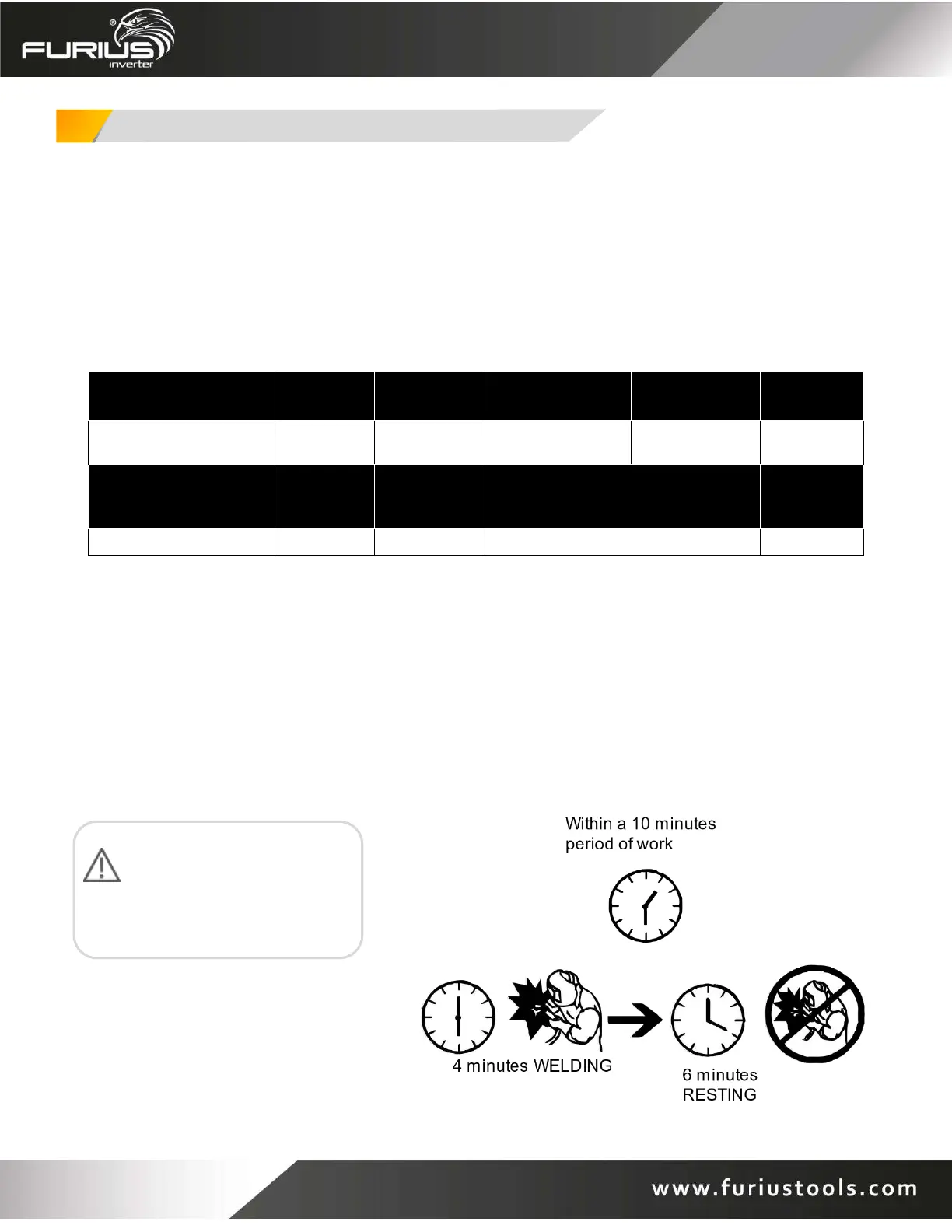 FURIUS
inverter

Within a 10 minutes period of work

4 minutes WELDING

6 minutes RESTING

www.furiustools.com